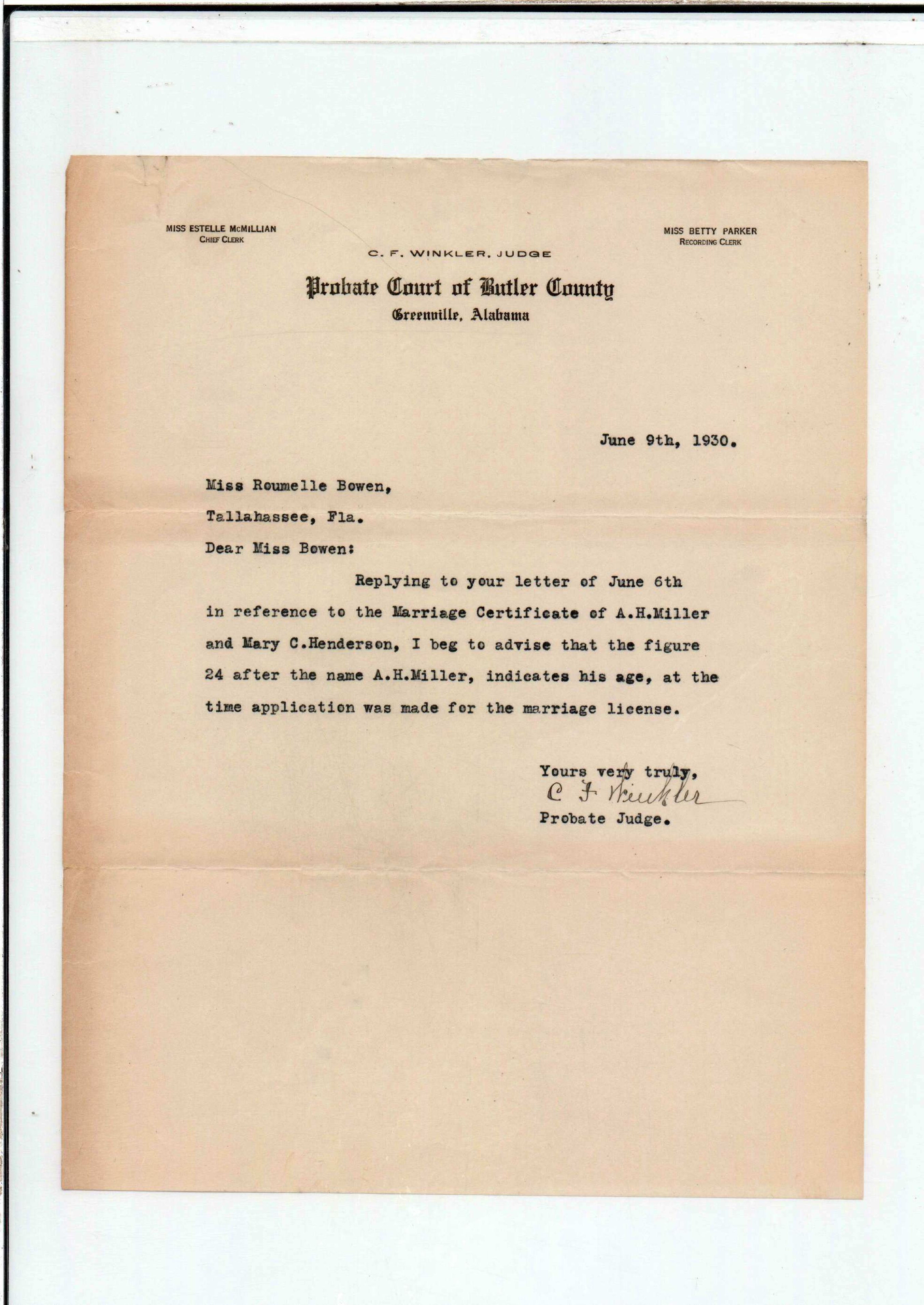 MISS ESTELLE McMILLIAN
CHIEF CLERK

MISS BETTY PARKER
RECORDING CLERK

C. F. WINKLER, JUDGE

Probate Court of Butler County
Greenville, Alabama

June 9th, 1930.

Miss Roumelle Bowen,

Tallahassee, Fla.

Dear Miss Bowen:

Replying to your letter of June 6th in reference to the Marriage Certificate of A.H.Miller and Mary C.Henderson, I beg to advise that the figure 24 after the name A.H.Miller, indicates his age, at the time application was made for the marriage license.

Yours very truly,
C F Winkler
Probate Judge.